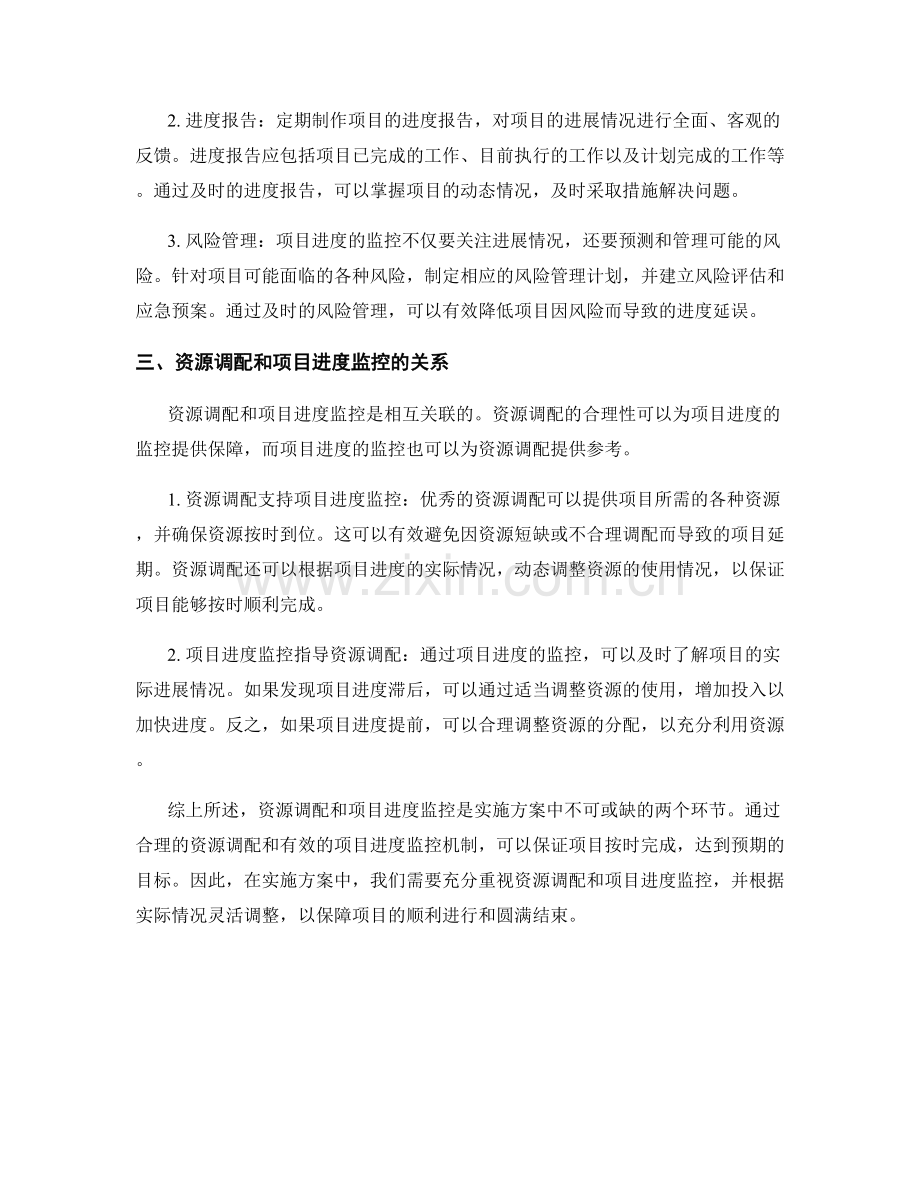 2.进度报告：定期制作项目的进度报告，对项目的进展情况进行全面、客观的反馈。进度报告应包括项目已完成的工作、目前执行的工作以及计划完成的工作等。通过及时的进度报告，可以掌握项目的动态情况，及时采取措施解决问题。

3.风险管理：项目进度的监控不仅要关注进展情况，还要预测和管理可能的风险。针对项目可能面临的各种风险，制定相应的风险管理计划，并建立风险评估和应急预案。通过及时的风险管理，可以有效降低项目因风险而导致的进度延误。

三、资源调配和项目进度监控的关系

资源调配和项目进度监控是相互关联的。资源调配的合理性可以为项目进度的监控提供保障，而项目进度的监控也可以为资源调配提供参考。

1.资源调配支持项目进度监控：优秀的资源调配可以提供项目所需的各种资源，并确保资源按时到位。这可以有效避免因资源短缺或不合理调配而导致的项目延期。资源调配还可以根据项目进度的实际情况，动态调整资源的使用情况，以保证项目能够按时顺利完成。

2.项目进度监控指导资源调配：通过项目进度的监控，可以及时了解项目的实际进展情况。如果发现项目进度滞后，可以通过适当调整资源的使用，增加投入以加快进度。反之，如果项目进度提前，可以合理调整资源的分配，以充分利用资源。

综上所述，资源调配和项目进度监控是实施方案中不可或缺的两个环节。通过合理的资源调配和有效的项目进度监控机制，可以保证项目按时完成，达到预期的目标。因此，在实施方案中，我们需要充分重视资源调配和项目进度监控，并根据实际情况灵活调整，以保障项目的顺利进行和圆满结束。

www.zixin.com.cn